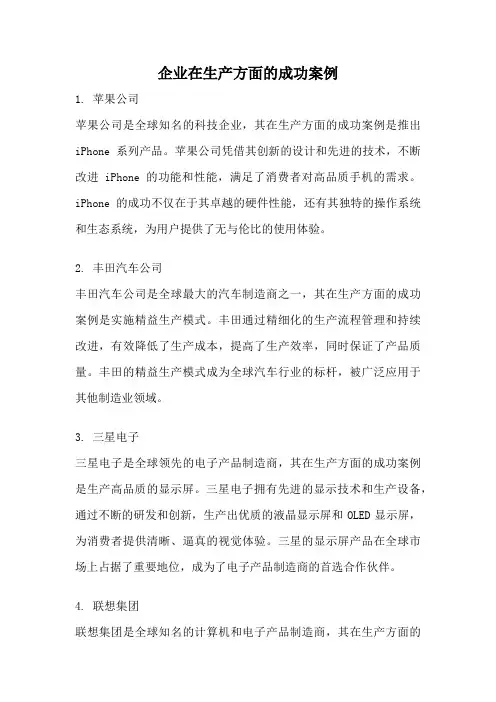 企业在生产方面的成功案例

1. 苹果公司

苹果公司是全球知名的科技企业，其在生产方面的成功案例是推出 iPhone 系列产品。苹果公司凭借其创新的设计和先进的技术，不断改进 iPhone 的功能和性能，满足了消费者对高品质手机的需求。iPhone 的成功不仅在于其卓越的硬件性能，还有其独特的操作系统和生态系统，为用户提供了无与伦比的使用体验。

2. 丰田汽车公司

丰田汽车公司是全球最大的汽车制造商之一，其在生产方面的成功案例是实施精益生产模式。丰田通过精细化的生产流程管理和持续改进，有效降低了生产成本，提高了生产效率，同时保证了产品质量。丰田的精益生产模式成为全球汽车行业的标杆，被广泛应用于其他制造业领域。

3. 三星电子

三星电子是全球领先的电子产品制造商，其在生产方面的成功案例是生产高品质的显示屏。三星电子拥有先进的显示技术和生产设备，通过不断的研发和创新，生产出优质的液晶显示屏和 OLED 显示屏，为消费者提供清晰、逼真的视觉体验。三星的显示屏产品在全球市场上占据了重要地位，成为了电子产品制造商的首选合作伙伴。

4. 联想集团

联想集团是全球知名的计算机和电子产品制造商，其在生产方面的